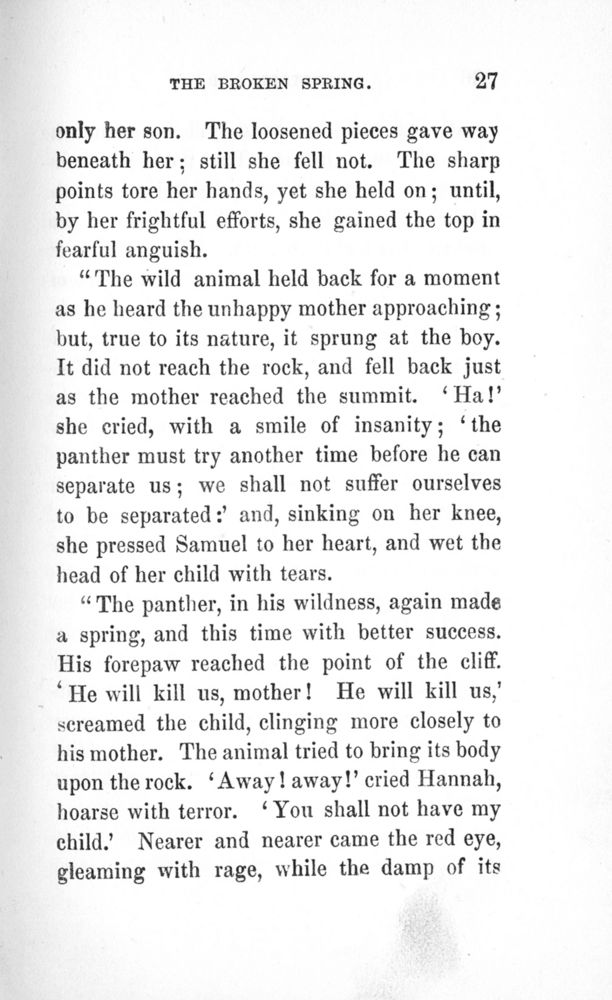 THE BROKEN SPRING. 27

only her son. The loosened pieces gave way beneath her; still she fell not. The sharp points tore her hands, yet she held on; until, by her frightful efforts, she gained the top in fearful anguish.

"The wild animal held back for a moment as he heard the unhappy mother approaching; but, true to its nature, it sprung at the boy. It did not reach the rock, and fell back just as the mother reached the summit. 'Ha!' she cried, with a smile of insanity; 'the panther must try another time before he can separate us; we shall not suffer ourselves to be separated:' and, sinking on her knee, she pressed Samuel to her heart, and wet the head of her child with tears.

"The panther, in his wildness, again made a spring, and this time with better success. His forepaw reached the point of the cliff. 'He will kill us, mother! He will kill us,' screamed the child, clinging more closely to his mother. The animal tried to bring its body upon the rock. 'Away! away!' cried Hannah, hoarse with terror. 'You shall not have my child.' Nearer and nearer came the red eye, gleaming with rage, while the damp of its